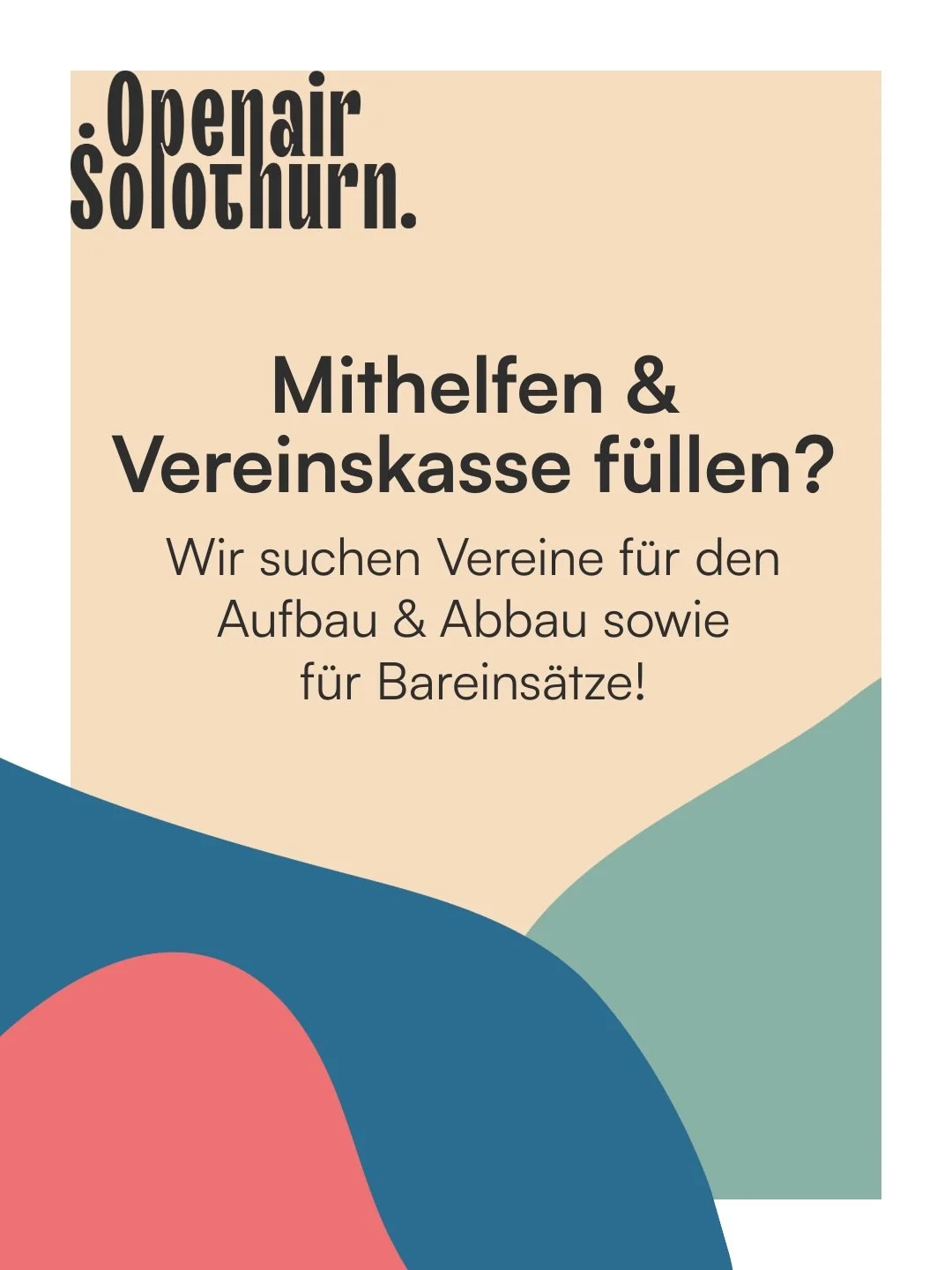 .Openair Solothurn.

Mithelfen & Vereinskasse füllen?

Wir suchen Vereine für den Aufbau & Abbau sowie für Bareinsätze!